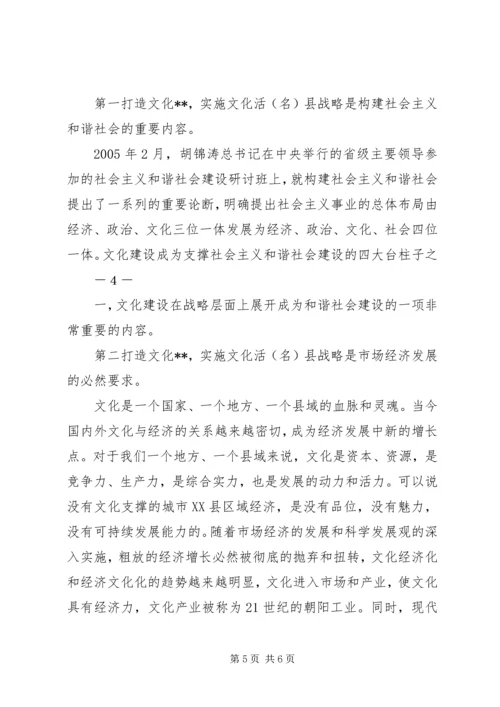 第一打造文化**，实施文化活（名）县战略是构建社会主义和谐社会的重要内容。

2005年2月，胡锦涛总书记在中央举行的省级主要领导参加的社会主义和谐社会建设研讨班上，就构建社会主义和谐社会提出了一系列的重要论断，明确提出社会主义事业的总体布局由经济、政治、文化三位一体发展为经济、政治、文化、社会四位一体。文化建设成为支撑社会主义和谐社会建设的四大台柱子之

－4－

一，文化建设在战略层面上展开成为和谐社会建设的一项非常重要的内容。

第二打造文化**，实施文化活（名）县战略是市场经济发展的必然要求。

文化是一个国家、一个地方、一个县域的血脉和灵魂。当今国内外文化与经济的关系越来越密切，成为经济发展中新的增长点。对于我们一个地方、一个县域来说，文化是资本、资源，是竞争力、生产力，是综合实力，也是发展的动力和活力。可以说没有文化支撑的城市XX县区域经济，是没有品位，没有魅力，没有可持续发展能力的。随着市场经济的发展和科学发展观的深入实施，粗放的经济增长必然被彻底的抛弃和扭转，文化经济化和经济文化化的趋势越来越明显，文化进入市场和产业，使文化具有经济力，文化产业被称为21世纪的朝阳工业。同时，现代

第5页 共6页